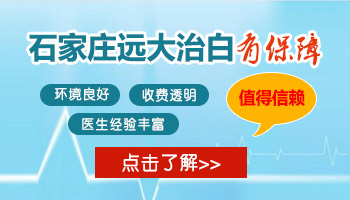 石家庄远大治白有保障

环境良好 收费透明

医生经验丰富

值得信赖

点击了解>>